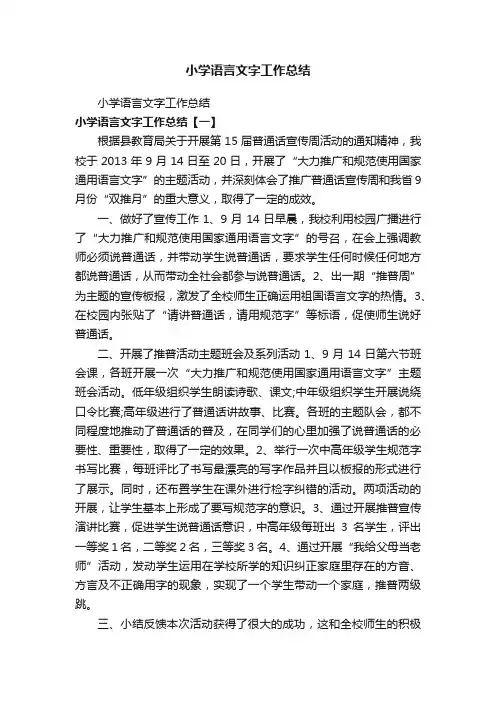 小学语言文字工作总结

小学语言文字工作总结

小学语言文字工作总结【一】

根据县教育局关于开展第 15 届普通话宣传周活动的通知精神，我校于 2013 年 9 月 14 日至 20 日，开展了“大力推广和规范使用国家通用语言文字”的主题活动，并深刻体会了推广普通话宣传周和我省 9 月份“双推月”的重大意义，取得了一定的成效。

一、做好了宣传工作 1、9 月 14 日早晨，我校利用校园广播进行了“大力推广和规范使用国家通用语言文字”的号召，在会上强调教师必须说普通话，并带动学生说普通话，要求学生任何时候任何地方都说普通话，从而带动全社会都参与说普通话。2、出一期“推普周”为主题的宣传板报，激发了全校师生正确运用祖国语言文字的热情。3、在校园内张贴了“请讲普通话，请用规范字”等标语，促使师生说好普通话。

二、开展了推普活动主题班会及系列活动 1、9 月 14 日第六节班会课，各班开展一次“大力推广和规范使用国家通用语言文字”主题班会活动。低年级组织学生朗读诗歌、课文;中年级组织学生开展说绕口令比赛;高年级进行了普通话讲故事、比赛。各班的主题队会，都不同程度地推动了普通话的普及，在同学们的心里加强了说普通话的必要性、重要性，取得了一定的效果。2、举行一次中高年级学生规范字书写比赛，每班评比了书写最漂亮的写字作品并且以板报的形式进行了展示。同时，还布置学生在课外进行检字纠错的活动。两项活动的开展，让学生基本上形成了要写规范字的意识。3、通过开展推普宣传演讲比赛，促进学生说普通话意识，中高年级每班出 3 名学生，评出一等奖 1 名，二等奖 2 名，三等奖 3 名。4、通过开展“我给父母当老师”活动，发动学生运用在学校所学的知识纠正家庭里存在的方音、方言及不正确用字的现象，实现了一个学生带动一个家庭，推普两级跳。

三、小结反馈本次活动获得了很大的成功，这和全校师生的积极